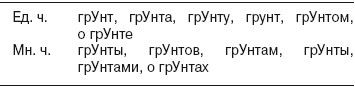 | Ед. ч. | грУнт, грУнта, грУнту, грунт, грУнтом, о грУнте |
|---|---|
| Мн. ч. | грУнты, грУнтов, грУнтам, грУнты, грУнтами, о грУнтах |